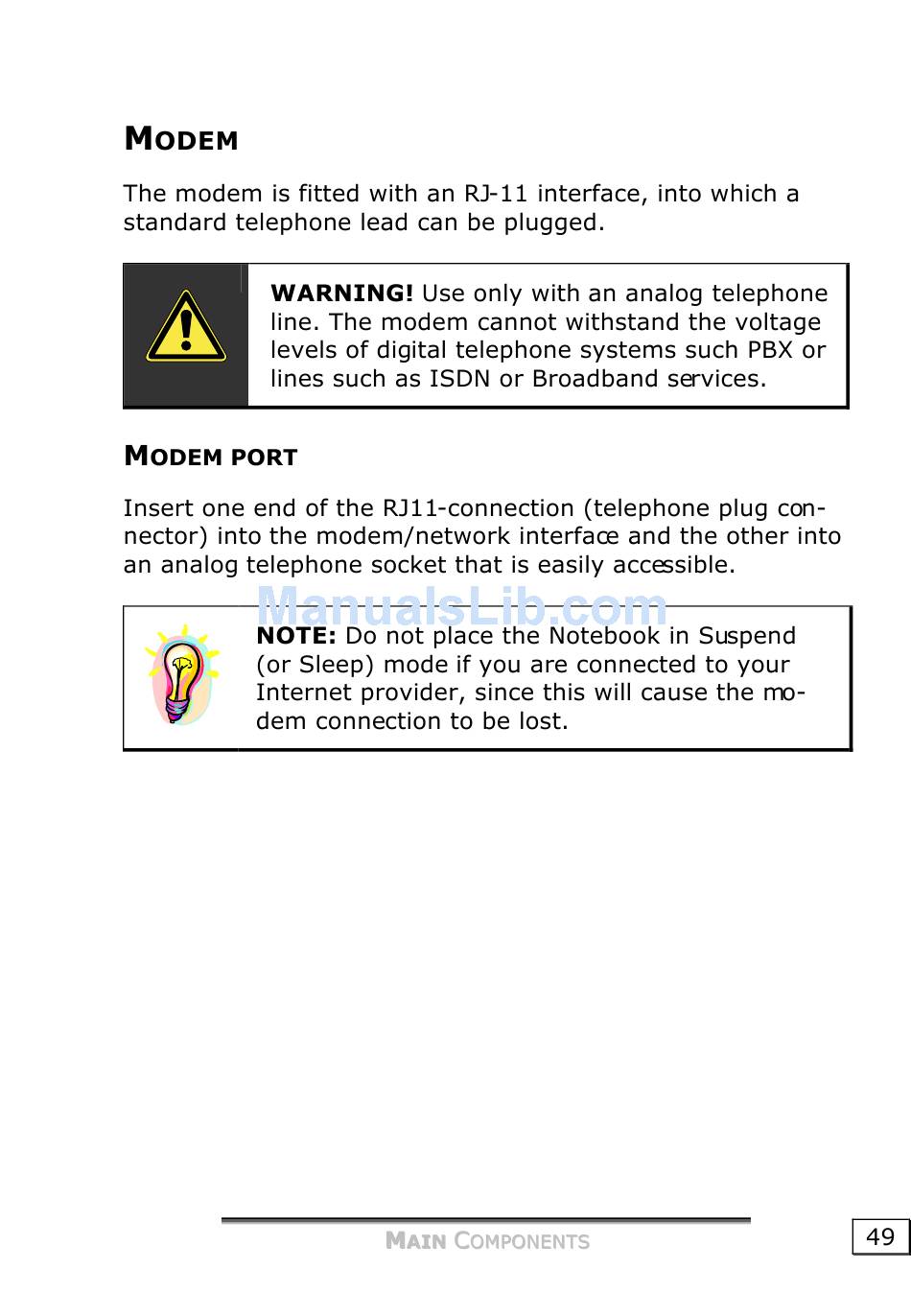 MODEM

The modem is fitted with an RJ-11 interface, into which a standard telephone lead can be plugged.

WARNING! Use only with an analog telephone line. The modem cannot withstand the voltage levels of digital telephone systems such PBX or lines such as ISDN or Broadband services.

MODEM PORT

Insert one end of the RJ11-connection (telephone plug connector) into the modem/network interface and the other into an analog telephone socket that is easily accessible.

ManualsLib.com

NOTE: Do not place the Notebook in Suspend (or Sleep) mode if you are connected to your Internet provider, since this will cause the modem connection to be lost.

MAIN COMPONENTS

49